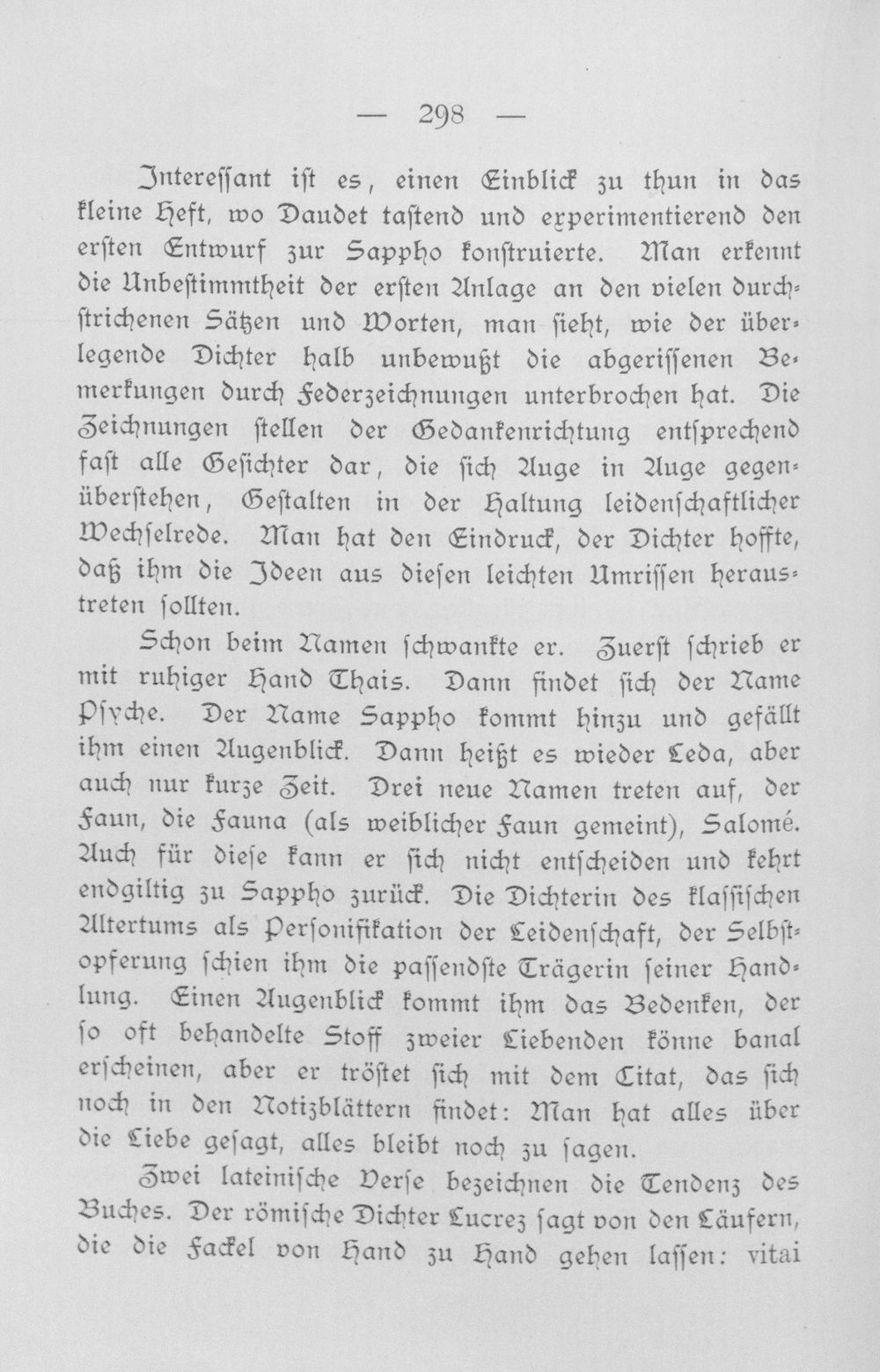 — 298 —

Interessant ist es, einen Einblick zu thun in das kleine Heft, wo Daudet tastend und experimentierend den ersten Entwurf zur Sappho konstruierte. Man erkennt die Unbestimmtheit der ersten Anlage an den vielen durchstrichenen Sätzen und Worten, man sieht, wie der überlegende Dichter halb unbewußt die abgerissenen Bemerkungen durch Federzeichnungen unterbrochen hat. Die Zeichnungen stellen der Gedankenrichtung entsprechend fast alle Gesichter dar, die sich Auge in Auge gegenüberstehen, Gestalten in der Haltung leidenschaftlicher Wechselrede. Man hat den Eindruck, der Dichter hoffte, daß ihm die Ideen aus diesen leichten Umrissen heraustreten sollten.

Schon beim Namen schwankte er. Zuerst schrieb er mit ruhiger Hand Thais. Dann findet sich der Name Psyche. Der Name Sappho kommt hinzu und gefällt ihm einen Augenblick. Dann heißt es wieder Leda, aber auch nur kurze Zeit. Drei neue Namen treten auf, der Faun, die Fauna (als weiblicher Faun gemeint), Salomé. Auch für diese kann er sich nicht entscheiden und kehrt endgiltig zu Sappho zurück. Die Dichterin des klassischen Altertums als Personifikation der Leidenschaft, der Selbstopferung schien ihm die passendste Trägerin seiner Handlung. Einen Augenblick kommt ihm das Bedenken, der so oft behandelte Stoff zweier Liebenden könne banal erscheinen, aber er tröstet sich mit dem Citat, das sich noch in den Notizblättern findet: Man hat alles über die Liebe gesagt, alles bleibt noch zu sagen.

Zwei lateinische Verse bezeichnen die Tendenz des Buches. Der römische Dichter Lucrez sagt von den Läufern, die die Fackel von Hand zu Hand gehen lassen: vitai